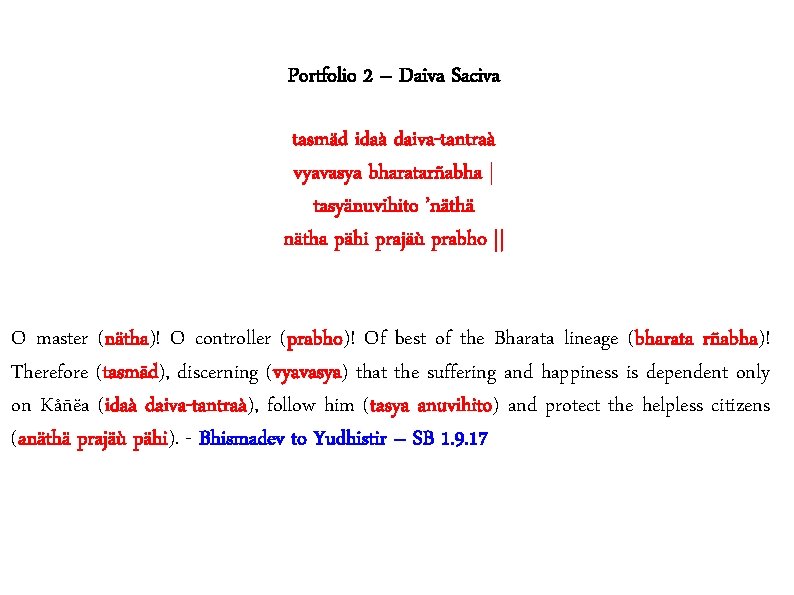 Portfolio 2 – Daiva Saciva

tasmäd idaà daiva-tantraà
vyavasya bharatarñabha |
tasyänuvihito 'näthä
nätha pähi prajäù prabho ||

O master (nätha)! O controller (prabho)! Of best of the Bharata lineage (bharata rñabha)! Therefore (tasmäd), discerning (vyavasya) that the suffering and happiness is dependent only on Kåñëa (idaà daiva-tantraà), follow him (tasya anuvihito) and protect the helpless citizens (anäthä prajäù pähi). - Bhismadev to Yudhistir – SB 1.9.17